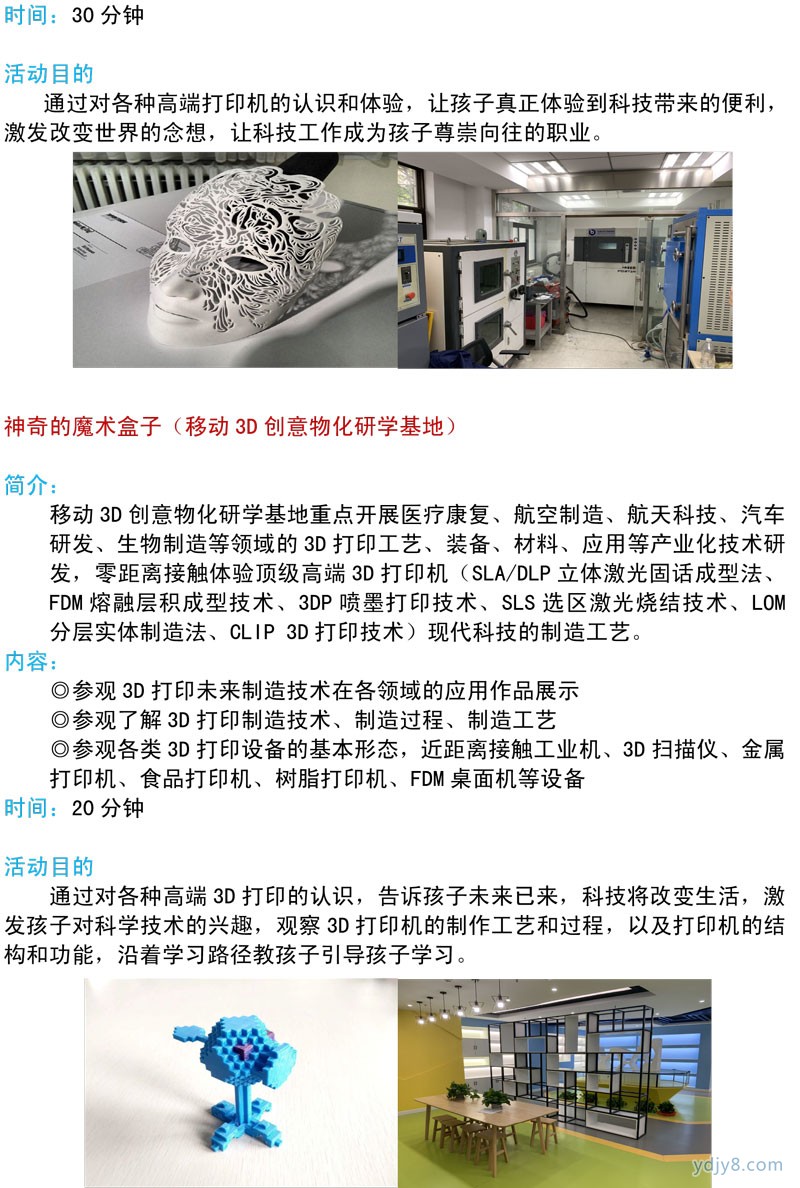 时间：30 分钟

活动目的
通过对各种高端打印机的认识和体验，让孩子真正体验到科技带来的便利，激发改变世界的念想，让科技工作成为孩子尊崇向往的职业。

神奇的魔术盒子（移动 3D 创意物化研学基地）

简介：
移动 3D 创意物化研学基地重点开展医疗康复、航空制造、航天科技、汽车研发、生物制造等领域的 3D 打印工艺、装备、材料、应用等产业化技术研发，零距离接触体验顶级高端 3D 打印机（SLA/DLP 立体激光固话成型法、FDM 熔融层积成型技术、3DP 喷墨打印技术、SLS 选区激光烧结技术、LOM 分层实体制造法、CLIP 3D 打印技术）现代科技的制造工艺。
内容：
◎参观 3D 打印未来制造技术在各领域的应用作品展示
◎参观了解 3D 打印制造技术、制造过程、制造工艺
◎参观各类 3D 打印设备的基本形态，近距离接触工业机、3D 扫描仪、金属打印机、食品打印机、树脂打印机、FDM 桌面机等设备
时间：20 分钟

活动目的
通过对各种高端 3D 打印的认识，告诉孩子未来已来，科技将改变生活，激发孩子对科学技术的兴趣，观察 3D 打印机的制作工艺和过程，以及打印机的结构和功能，沿着学习路径教孩子引导孩子学习。

ydjy8.com